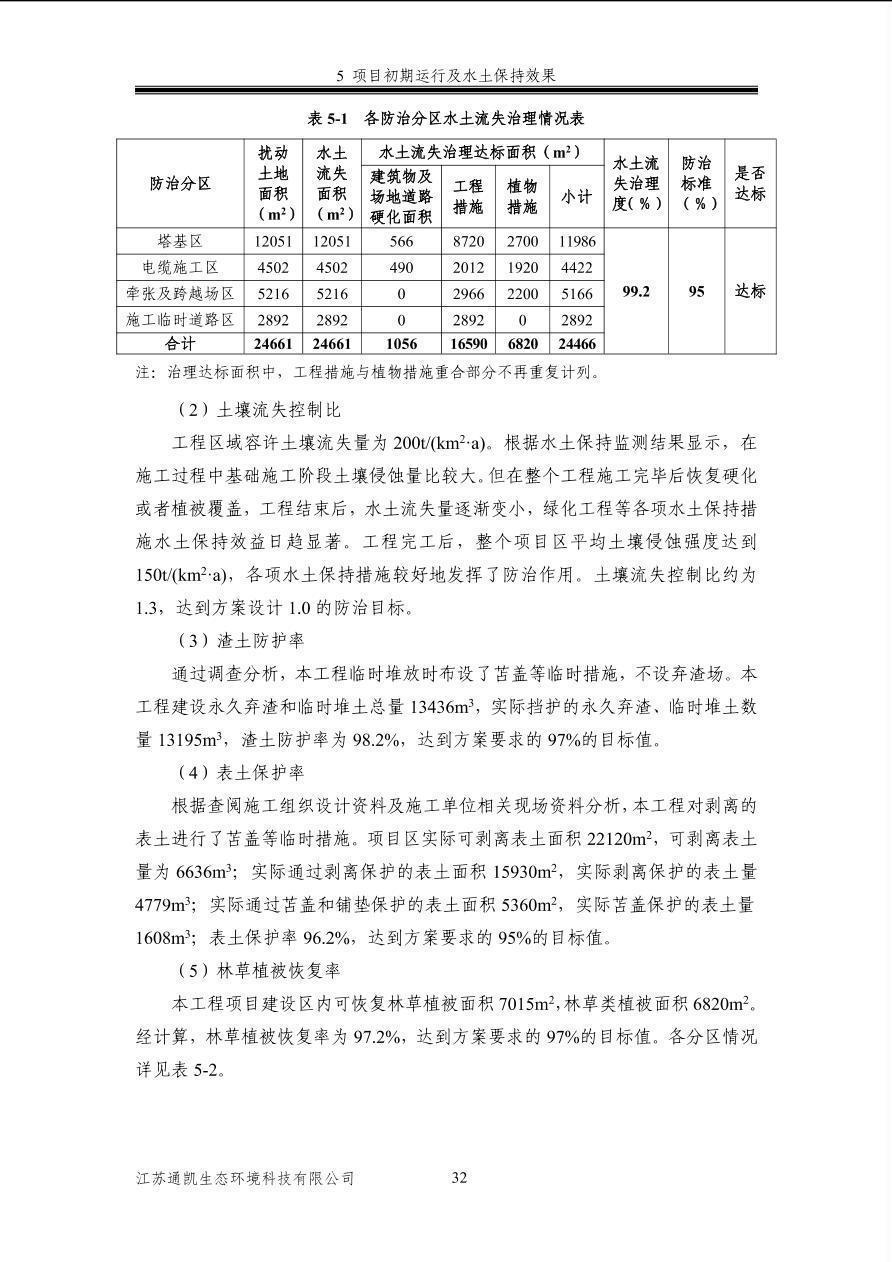 5 项目初期运行及水土保持效果

表 5-1 各防治分区水土流失治理情况表

| 防治分区 | 扰动土地面积（m²） | 水土流失面积（m²） | 水土流失治理达标面积（m²）建筑物及场地道路硬化面积 | 工程措施 | 植物措施 | 小计 | 水土流失治理度（%） | 防治标准（%） | 是否达标 |
|---|---|---|---|---|---|---|---|---|---|
| 塔基区 | 12051 | 12051 | 566 | 8720 | 2700 | 11986 | 99.2 | 95 | 达标 |
| 电缆施工区 | 4502 | 4502 | 490 | 2012 | 1920 | 4422 | | | |
| 牵张及跨越场区 | 5216 | 5216 | 0 | 2966 | 2200 | 5166 | | | |
| 施工临时道路区 | 2892 | 2892 | 0 | 2892 | 0 | 2892 | | | |
| 合计 | 24661 | 24661 | 1056 | 16590 | 6820 | 24466 | | | |

注：治理达标面积中，工程措施与植物措施重合部分不再重复计列。

（2）土壤流失控制比

工程区域容许土壤流失量为 200t/(km²·a)。根据水土保持监测结果显示，在施工过程中基础施工阶段土壤侵蚀量比较大。但在整个工程施工完毕后恢复硬化或者植被覆盖，工程结束后，水土流失量逐渐变小，绿化工程等各项水土保持措施水土保持效益日趋显著。工程完工后，整个项目区平均土壤侵蚀强度达到 150t/(km²·a)，各项水土保持措施较好地发挥了防治作用。土壤流失控制比约为 1.3，达到方案设计 1.0 的防治目标。

（3）渣土防护率

通过调查分析，本工程临时堆放时布设了苫盖等临时措施，不设弃渣场。本工程建设永久弃渣和临时堆土总量 13436m³，实际挡护的永久弃渣、临时堆土数量 13195m³，渣土防护率为 98.2%，达到方案要求的 97%的目标值。

（4）表土保护率

根据查阅施工组织设计资料及施工单位相关现场资料分析，本工程对剥离的表土进行了苫盖等临时措施。项目区实际可剥离表土面积 22120m²，可剥离表土量为 6636m³；实际通过剥离保护的表土面积 15930m²，实际剥离保护的表土量 4779m³；实际通过苫盖和铺垫保护的表土面积 5360m²，实际苫盖保护的表土量 1608m³；表土保护率 96.2%，达到方案要求的 95%的目标值。

（5）林草植被恢复率

本工程项目建设区内可恢复林草植被面积 7015m²，林草类植被面积 6820m²。经计算，林草植被恢复率为 97.2%，达到方案要求的 97%的目标值。各分区情况详见表 5-2。

江苏通凯生态环境科技有限公司 32